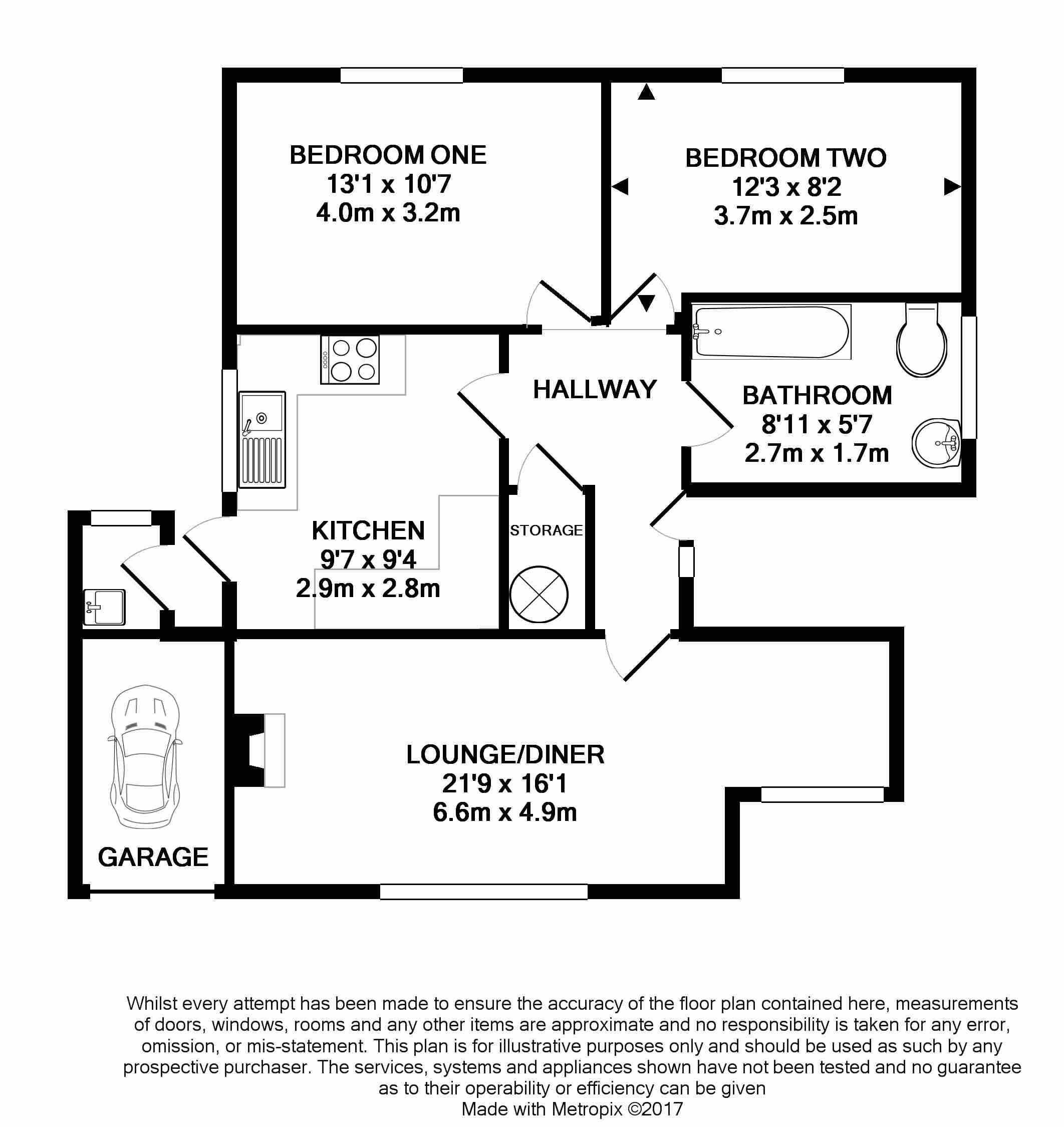 BEDROOM ONE
13'1 x 10'7
4.0m x 3.2m

BEDROOM TWO
12'3 x 8'2
3.7m x 2.5m

HALLWAY

BATHROOM
8'11 x 5'7
2.7m x 1.7m

KITCHEN
9'7 x 9'4
2.9m x 2.8m

STORAGE

LOUNGE/DINER
21'9 x 16'1
6.6m x 4.9m

GARAGE

Whilst every attempt has been made to ensure the accuracy of the floor plan contained here, measurements of doors, windows, rooms and any other items are approximate and no responsibility is taken for any error, omission, or mis-statement. This plan is for illustrative purposes only and should be used as such by any prospective purchaser. The services, systems and appliances shown have not been tested and no guarantee as to their operability or efficiency can be given
Made with Metropix ©2017